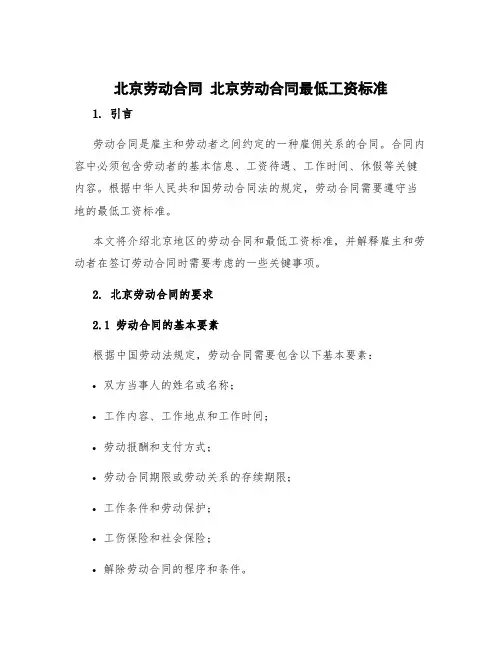 北京劳动合同 北京劳动合同最低工资标准

1. 引言

劳动合同是雇主和劳动者之间约定的一种雇佣关系的合同。合同内容中必须包含劳动者的基本信息、工资待遇、工作时间、休假等关键内容。根据中华人民共和国劳动合同法的规定，劳动合同需要遵守当地的最低工资标准。

本文将介绍北京地区的劳动合同和最低工资标准，并解释雇主和劳动者在签订劳动合同时需要考虑的一些关键事项。

2. 北京劳动合同的要求

2.1 劳动合同的基本要素

根据中国劳动法规定，劳动合同需要包含以下基本要素：

• 双方当事人的姓名或名称；

• 工作内容、工作地点和工作时间；

• 劳动报酬和支付方式；

• 劳动合同期限或劳动关系的存续期限；

• 工作条件和劳动保护；

• 工伤保险和社会保险；

• 解除劳动合同的程序和条件。